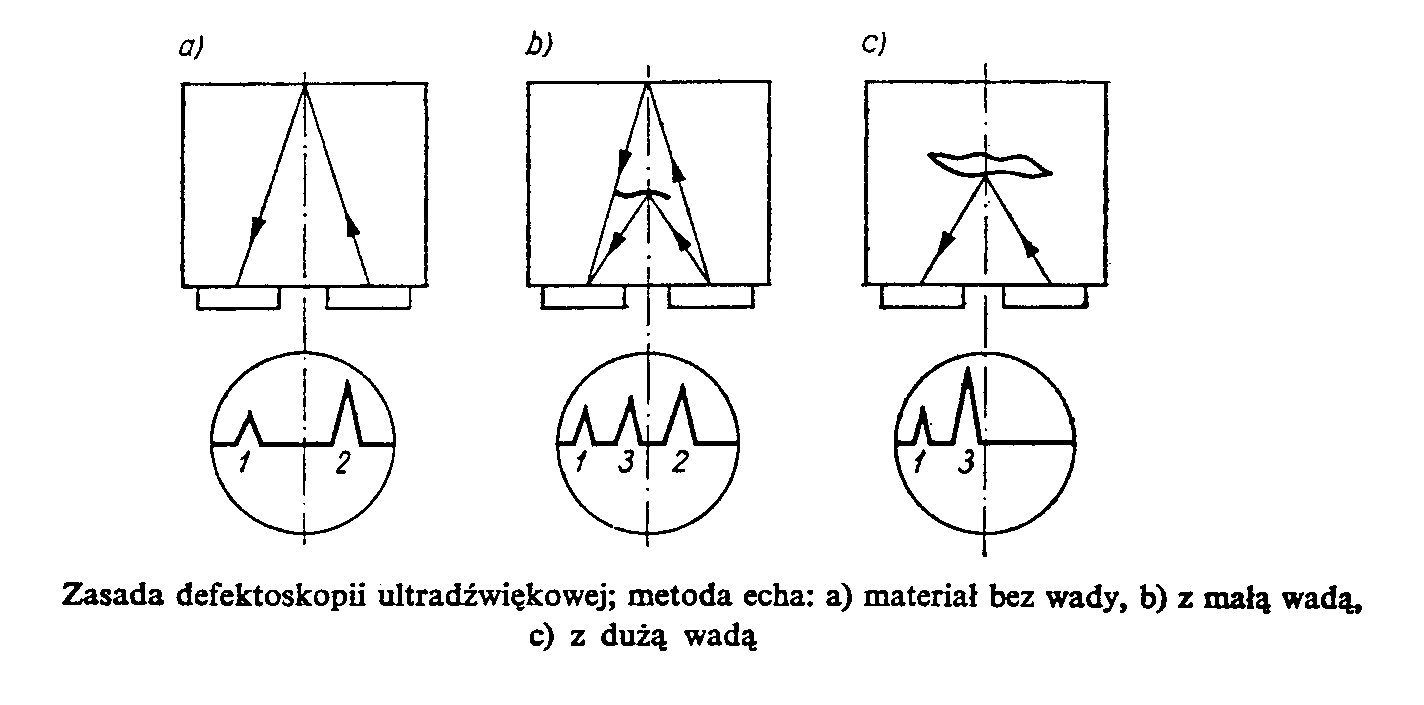 a)

b)

c)

1 2

1 3 2

1 3

Zasada defektoskopii ultradźwiękowej; metoda echa: a) materiał bez wady, b) z małą wadą, c) z dużą wadą